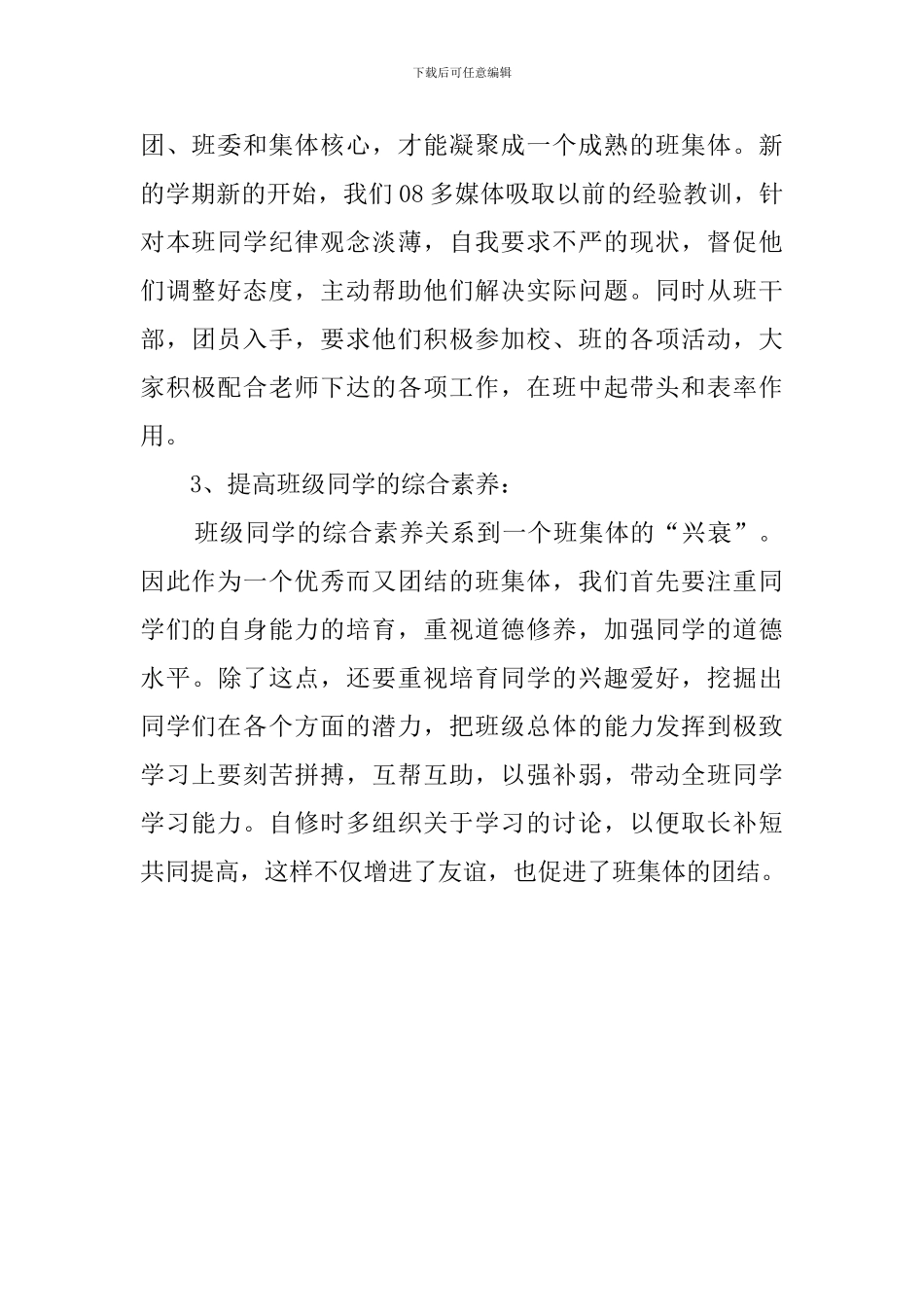 下载后可任意编辑

团、班委和集体核心，才能凝聚成一个成熟的班集体。新的学期新的开始，我们08多媒体吸取以前的经验教训，针对本班同学纪律观念淡薄，自我要求不严的现状，督促他们调整好态度，主动帮助他们解决实际问题。同时从班干部，团员入手，要求他们积极参加校、班的各项活动，大家积极配合老师下达的各项工作，在班中起带头和表率作用。

3、提高班级同学的综合素养：

班级同学的综合素养关系到一个班集体的“兴衰”。因此作为一个优秀而又团结的班集体，我们首先要注重同学们的自身能力的培育，重视道德修养，加强同学的道德水平。除了这点，还要重视培育同学的兴趣爱好，挖掘出同学们在各个方面的潜力，把班级总体的能力发挥到极致学习上要刻苦拼搏，互帮互助，以强补弱，带动全班同学学习能力。自修时多组织关于学习的讨论，以便取长补短共同提高，这样不仅增进了友谊，也促进了班集体的团结。